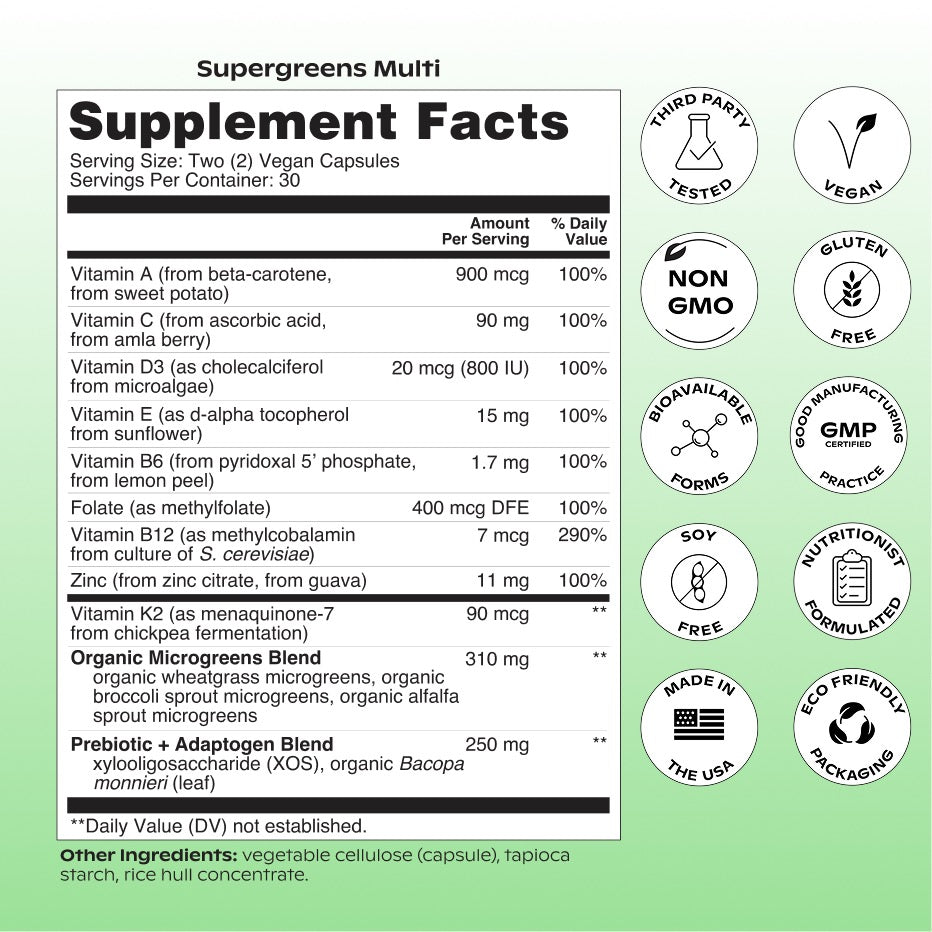 Supergreens Multi

Supplement Facts

Serving Size: Two (2) Vegan Capsules
Servings Per Container: 30

| | Amount Per Serving | % Daily Value |
|---|---|---|
| Vitamin A (from beta-carotene, from sweet potato) | 900 mcg | 100% |
| Vitamin C (from ascorbic acid, from amla berry) | 90 mg | 100% |
| Vitamin D3 (as cholecalciferol from microalgae) | 20 mcg (800 IU) | 100% |
| Vitamin E (as d-alpha tocopherol from sunflower) | 15 mg | 100% |
| Vitamin B6 (from pyridoxal 5' phosphate, from lemon peel) | 1.7 mg | 100% |
| Folate (as methylfolate) | 400 mcg DFE | 100% |
| Vitamin B12 (as methylcobalamin from culture of S. cerevisiae) | 7 mcg | 290% |
| Zinc (from zinc citrate, from guava) | 11 mg | 100% |
| Vitamin K2 (as menaquinone-7 from chickpea fermentation) | 90 mcg | ** |
| Organic Microgreens Blend organic wheatgrass microgreens, organic broccoli sprout microgreens, organic alfalfa sprout microgreens | 310 mg | ** |
| Prebiotic + Adaptogen Blend xylooligosaccharide (XOS), organic Bacopa monnieri (leaf) | 250 mg | ** |

**Daily Value (DV) not established.

Other Ingredients: vegetable cellulose (capsule), tapioca starch, rice hull concentrate.

THIRD PARTY TESTED

VEGAN

NON GMO

GLUTEN FREE

BIOAVAILABLE FORMS

GOOD MANUFACTURING PRACTICE
GMP
CERTIFIED

SOY FREE

NUTRITIONIST FORMULATED

MADE IN THE USA

ECO FRIENDLY PACKAGING